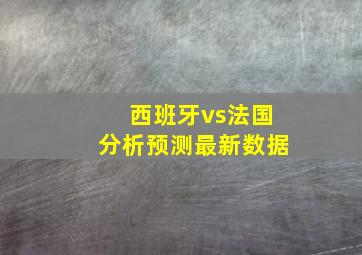 西班牙vs法国
分析预测最新数据